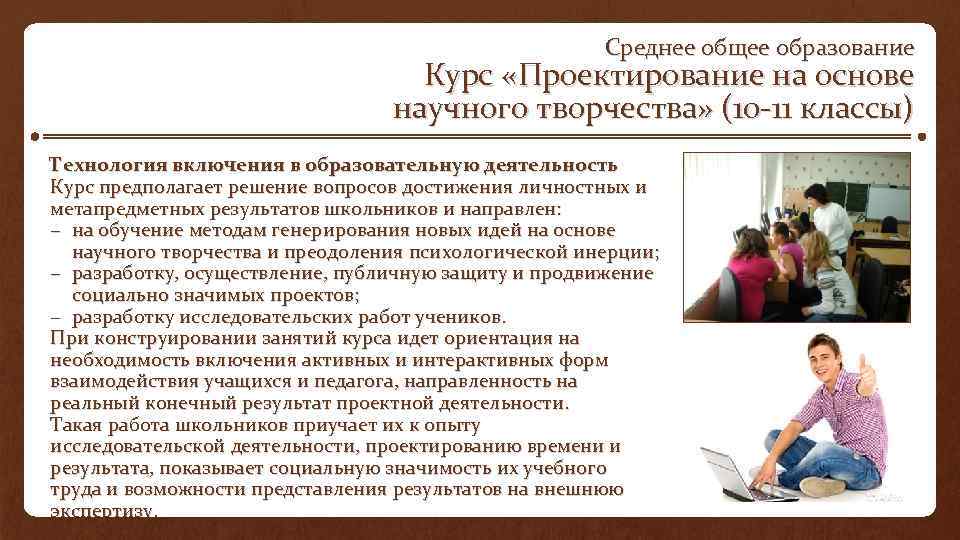 Среднее общее образование

Курс «Проектирование на основе научного творчества» (10-11 классы)

Технология включения в образовательную деятельность
Курс предполагает решение вопросов достижения личностных и метапредметных результатов школьников и направлен:
– на обучение методам генерирования новых идей на основе научного творчества и преодоления психологической инерции;
– разработку, осуществление, публичную защиту и продвижение социально значимых проектов;
– разработку исследовательских работ учеников.
При конструировании занятий курса идет ориентация на необходимость включения активных и интерактивных форм взаимодействия учащихся и педагога, направленность на реальный конечный результат проектной деятельности.
Такая работа школьников приучает их к опыту исследовательской деятельности, проектированию времени и результата, показывает социальную значимость их учебного труда и возможности представления результатов на внешнюю экспертизу.